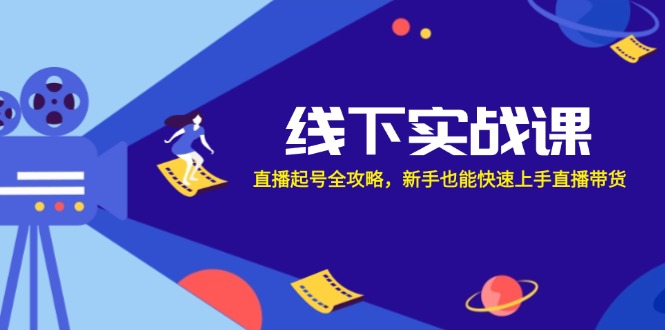 线下实战课

直播起号全攻略，新手也能快速上手直播带货